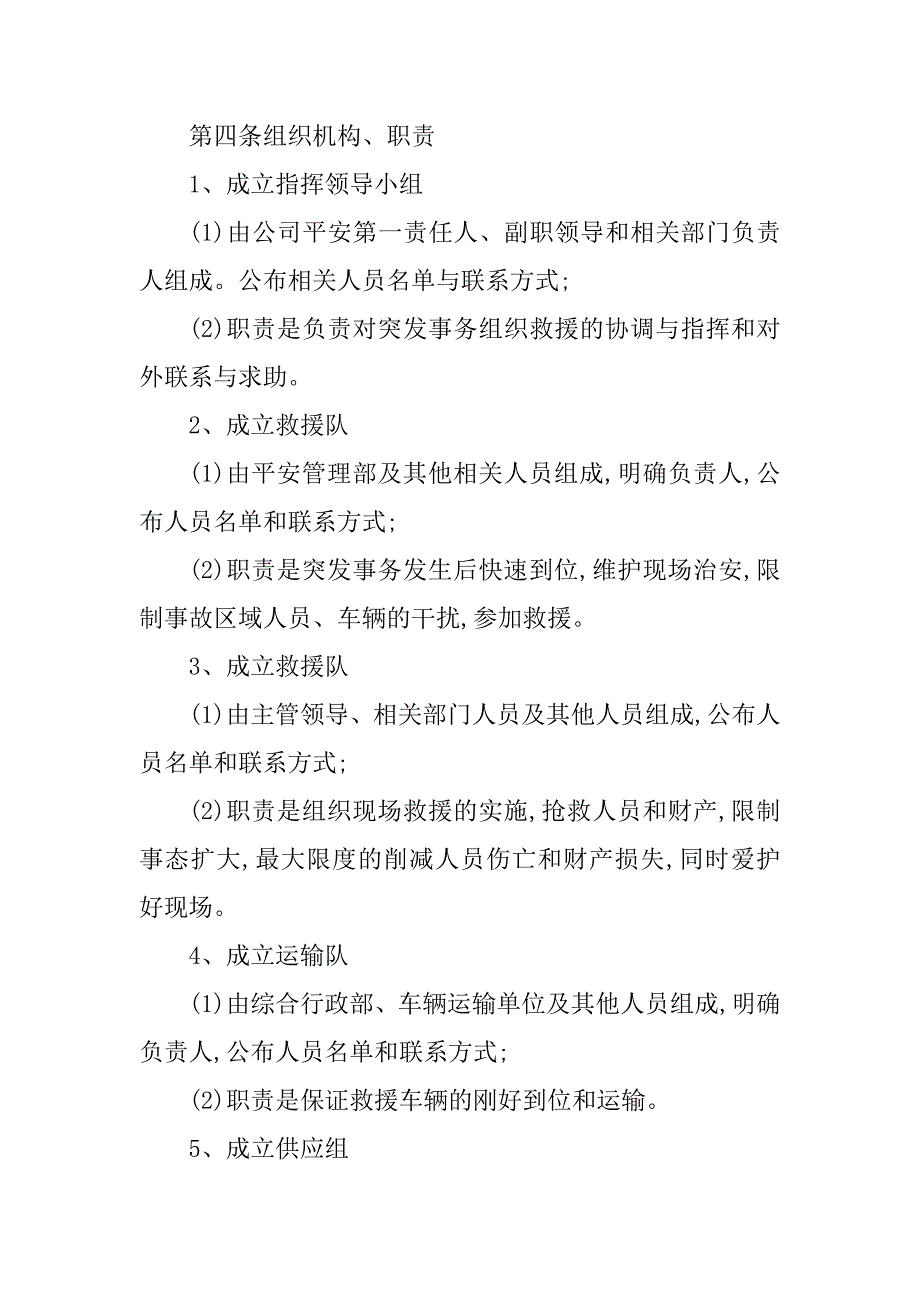 第四条组织机构、职责

1、成立指挥领导小组

(1)由公司平安第一责任人、副职领导和相关部门负责人组成。公布相关人员名单与联系方式;

(2)职责是负责对突发事务组织救援的协调与指挥和对外联系与求助。

2、成立救援队

(1)由平安管理部及其他相关人员组成,明确负责人,公布人员名单和联系方式;

(2)职责是突发事务发生后快速到位,维护现场治安,限制事故区域人员、车辆的干扰,参加救援。

3、成立救援队

(1)由主管领导、相关部门人员及其他人员组成,公布人员名单和联系方式;

(2)职责是组织现场救援的实施,抢救人员和财产,限制事态扩大,最大限度的削减人员伤亡和财产损失,同时爱护好现场。

4、成立运输队

(1)由综合行政部、车辆运输单位及其他人员组成,明确负责人,公布人员名单和联系方式;

(2)职责是保证救援车辆的刚好到位和运输。

5、成立供应组